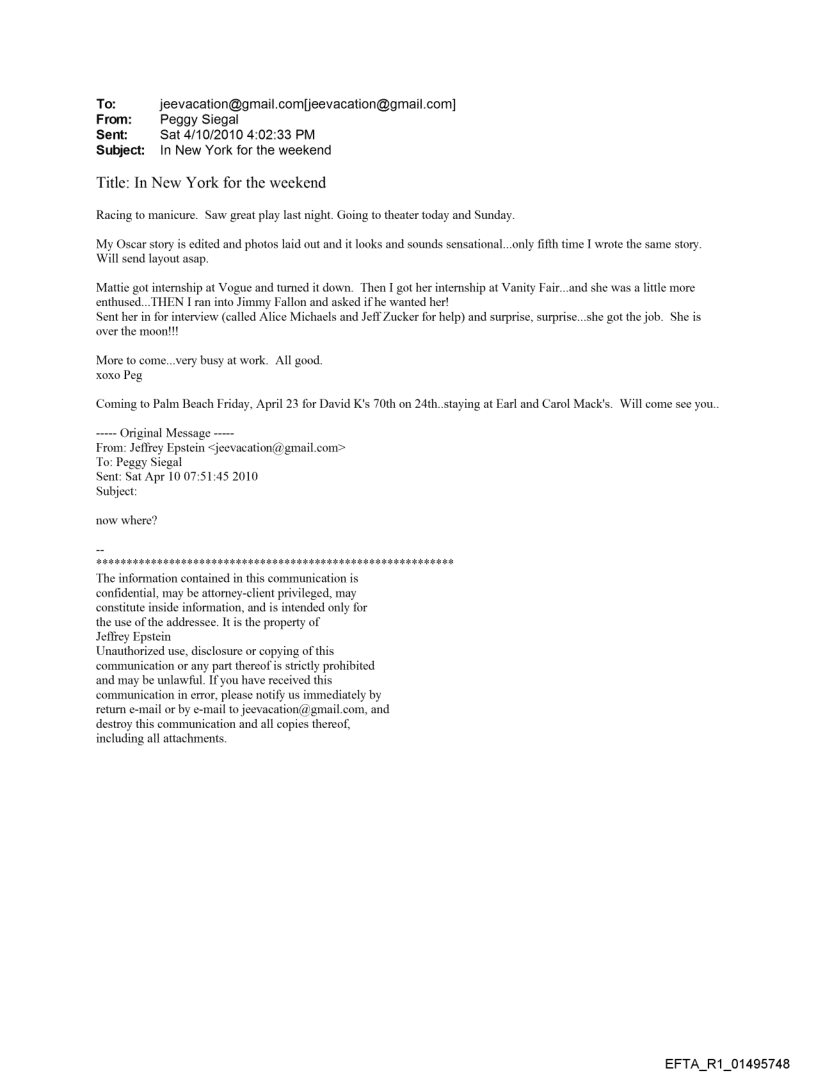 To: jeevacation@gmail.com[jeevacation@gmail.com]
From: Peggy Siegal
Sent: Sat 4/10/2010 4:02:33 PM
Subject: In New York for the weekend

Title: In New York for the weekend

Racing to manicure. Saw great play last night. Going to theater today and Sunday.

My Oscar story is edited and photos laid out and it looks and sounds sensational...only fifth time I wrote the same story. Will send layout asap.

Mattie got internship at Vogue and turned it down. Then I got her internship at Vanity Fair...and she was a little more enthused...THEN I ran into Jimmy Fallon and asked if he wanted her!
Sent her in for interview (called Alice Michaels and Jeff Zucker for help) and surprise, surprise...she got the job. She is over the moon!!!

More to come...very busy at work. All good.
xoxo Peg

Coming to Palm Beach Friday, April 23 for David K's 70th on 24th..staying at Earl and Carol Mack's. Will come see you..

----- Original Message -----
From: Jeffrey Epstein <jeevacation@gmail.com>
To: Peggy Siegal
Sent: Sat Apr 10 07:51:45 2010
Subject:

now where?

--
************************************************************
The information contained in this communication is confidential, may be attorney-client privileged, may constitute inside information, and is intended only for the use of the addressee. It is the property of Jeffrey Epstein
Unauthorized use, disclosure or copying of this communication or any part thereof is strictly prohibited and may be unlawful. If you have received this communication in error, please notify us immediately by return e-mail or by e-mail to jeevacation@gmail.com, and destroy this communication and all copies thereof, including all attachments.

EFTA_R1_01495748